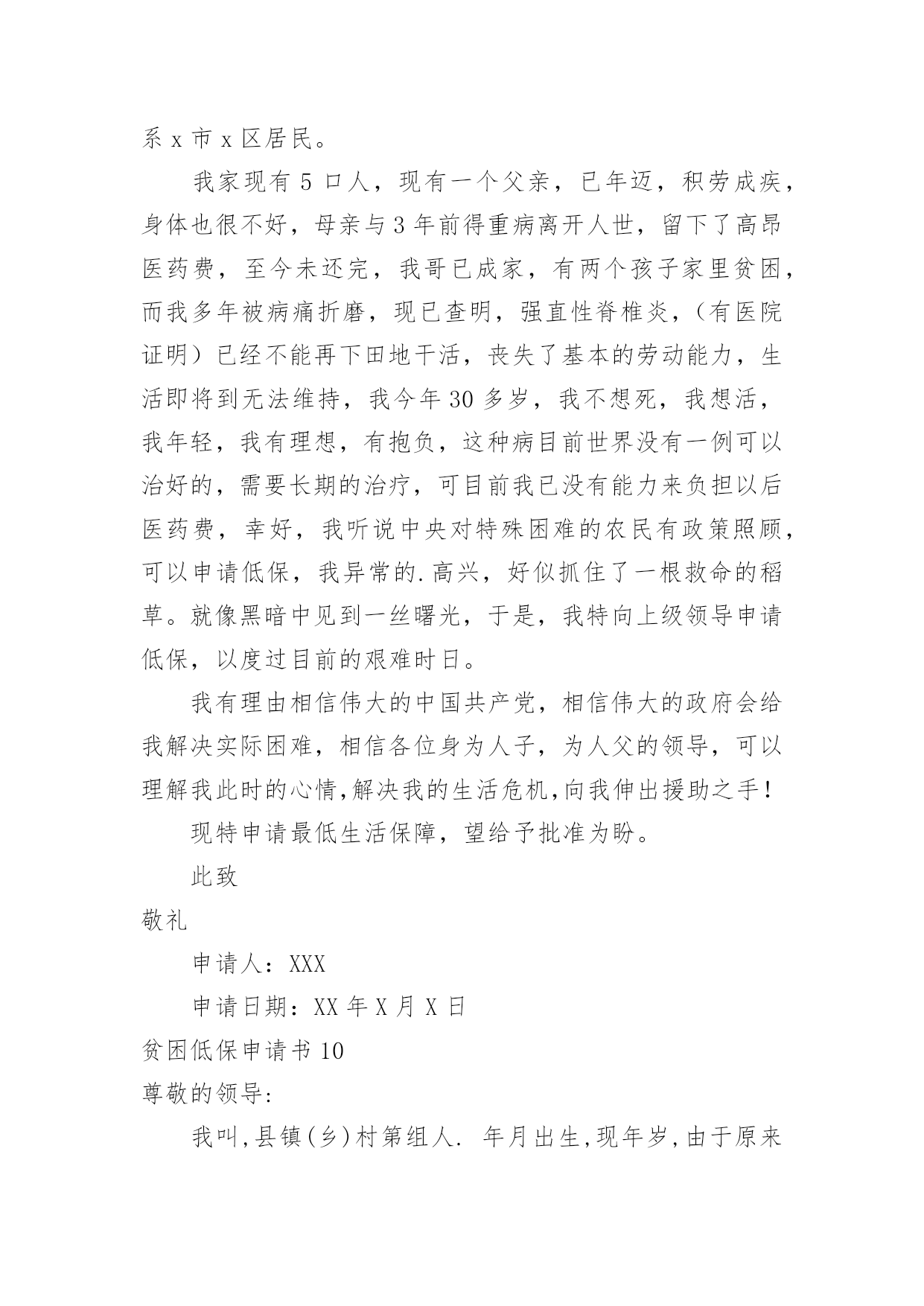 系 x 市 x 区居民。

我家现有 5 口人，现有一个父亲，已年迈，积劳成疾，身体也很不好，母亲与 3 年前得重病离开人世，留下了高昂医药费，至今未还完，我哥已成家，有两个孩子家里贫困，而我多年被病痛折磨，现已查明，强直性脊椎炎，（有医院证明）已经不能再下田地干活，丧失了基本的劳动能力，生活即将到无法维持，我今年 30 多岁，我不想死，我想活，我年轻，我有理想，有抱负，这种病目前世界没有一例可以治好的，需要长期的治疗，可目前我已没有能力来负担以后医药费，幸好，我听说中央对特殊困难的农民有政策照顾，可以申请低保，我异常的.高兴，好似抓住了一根救命的稻草。就像黑暗中见到一丝曙光，于是，我特向上级领导申请低保，以度过目前的艰难时日。

我有理由相信伟大的中国共产党，相信伟大的政府会给我解决实际困难，相信各位身为人子，为人父的领导，可以理解我此时的心情,解决我的生活危机,向我伸出援助之手！

现特申请最低生活保障，望给予批准为盼。

此致

敬礼

申请人：XXX

申请日期：XX 年 X 月 X 日

贫困低保申请书 10

尊敬的领导:

我叫,县镇(乡)村第组人. 年月出生,现年岁,由于原来